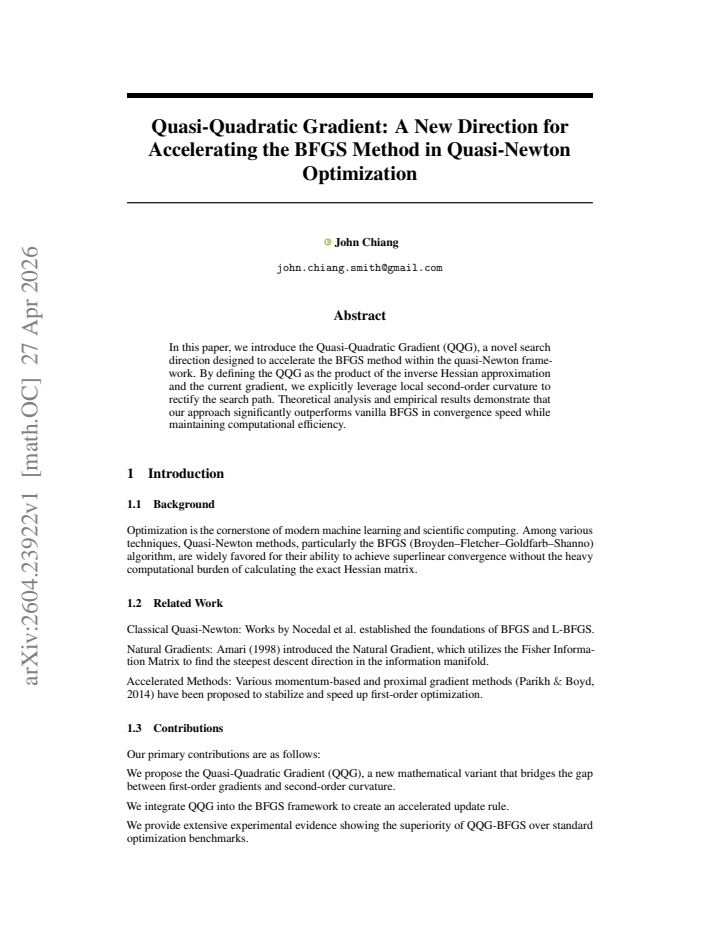 Quasi-Quadratic Gradient: A New Direction for Accelerating the BFGS Method in Quasi-Newton Optimization

John Chiang

john.chiang.smith@gmail.com

Abstract

In this paper, we introduce the Quasi-Quadratic Gradient (QQG), a novel search direction designed to accelerate the BFGS method within the quasi-Newton framework. By defining the QQG as the product of the inverse Hessian approximation and the current gradient, we explicitly leverage local second-order curvature to rectify the search path. Theoretical analysis and empirical results demonstrate that our approach significantly outperforms vanilla BFGS in convergence speed while maintaining computational efficiency.

1 Introduction

1.1 Background

Optimization is the cornerstone of modern machine learning and scientific computing. Among various techniques, Quasi-Newton methods, particularly the BFGS (Broyden–Fletcher–Goldfarb–Shanno) algorithm, are widely favored for their ability to achieve superlinear convergence without the heavy computational burden of calculating the exact Hessian matrix.

1.2 Related Work

Classical Quasi-Newton: Works by Nocedal et al. established the foundations of BFGS and L-BFGS.

Natural Gradients: Amari (1998) introduced the Natural Gradient, which utilizes the Fisher Information Matrix to find the steepest descent direction in the information manifold.

Accelerated Methods: Various momentum-based and proximal gradient methods (Parikh & Boyd, 2014) have been proposed to stabilize and speed up first-order optimization.

1.3 Contributions

Our primary contributions are as follows:

We propose the Quasi-Quadratic Gradient (QQG), a new mathematical variant that bridges the gap between first-order gradients and second-order curvature.

We integrate QQG into the BFGS framework to create an accelerated update rule.

We provide extensive experimental evidence showing the superiority of QQG-BFGS over standard optimization benchmarks.

arXiv:2604.23922v1 [math.OC] 27 Apr 2026